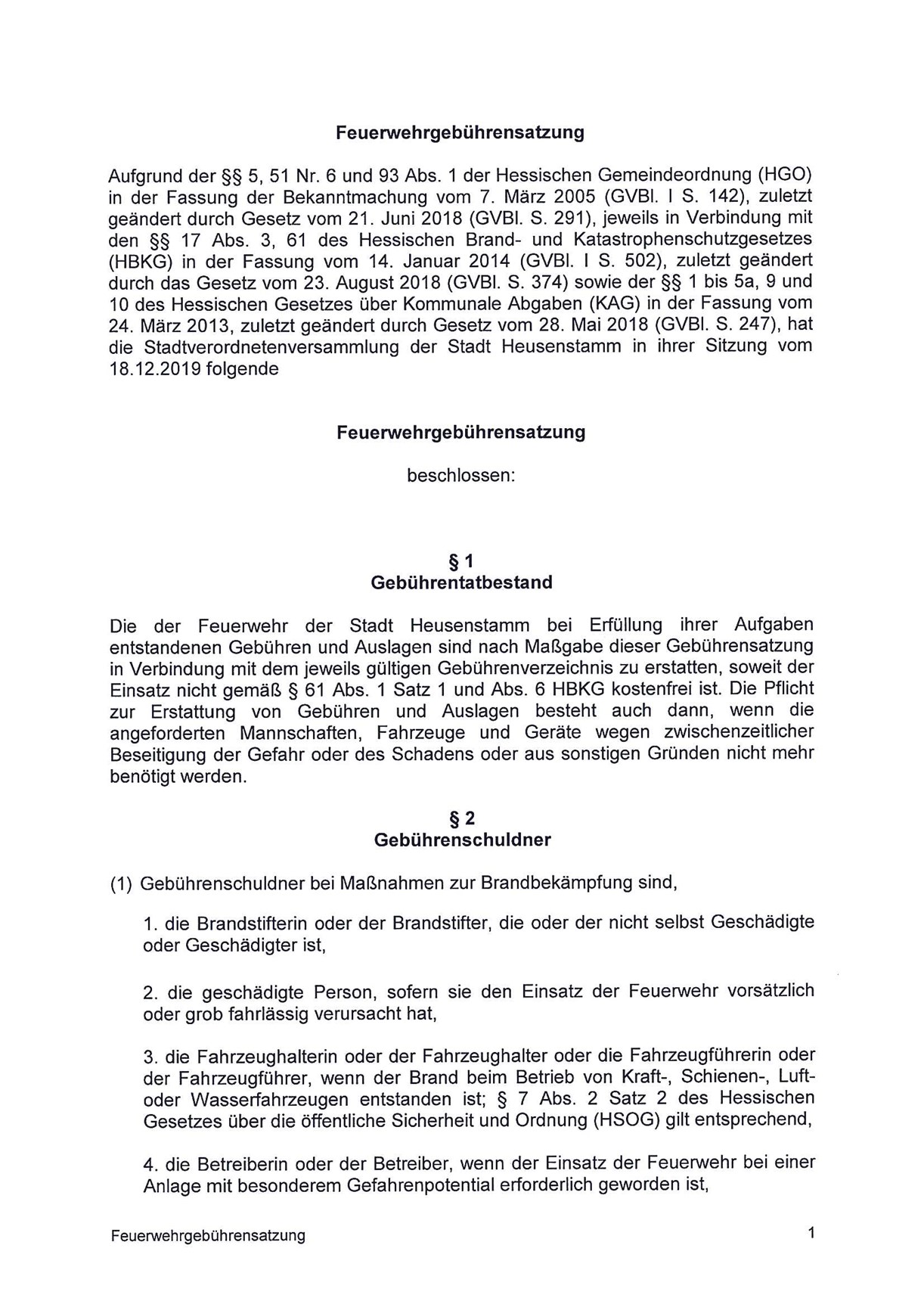 Feuerwehrgebührensatzung

Aufgrund der §§ 5, 51 Nr. 6 und 93 Abs. 1 der Hessischen Gemeindeordnung (HGO) in der Fassung der Bekanntmachung vom 7. März 2005 (GVBl. I S. 142), zuletzt geändert durch Gesetz vom 21. Juni 2018 (GVBl. S. 291), jeweils in Verbindung mit den §§ 17 Abs. 3, 61 des Hessischen Brand- und Katastrophenschutzgesetzes (HBKG) in der Fassung vom 14. Januar 2014 (GVBl. I S. 502), zuletzt geändert durch das Gesetz vom 23. August 2018 (GVBl. S. 374) sowie der §§ 1 bis 5a, 9 und 10 des Hessischen Gesetzes über Kommunale Abgaben (KAG) in der Fassung vom 24. März 2013, zuletzt geändert durch Gesetz vom 28. Mai 2018 (GVBl. S. 247), hat die Stadtverordnetenversammlung der Stadt Heusenstamm in ihrer Sitzung vom 18.12.2019 folgende

Feuerwehrgebührensatzung

beschlossen:

§ 1
Gebührentatbestand

Die der Feuerwehr der Stadt Heusenstamm bei Erfüllung ihrer Aufgaben entstandenen Gebühren und Auslagen sind nach Maßgabe dieser Gebührensatzung in Verbindung mit dem jeweils gültigen Gebührenverzeichnis zu erstatten, soweit der Einsatz nicht gemäß § 61 Abs. 1 Satz 1 und Abs. 6 HBKG kostenfrei ist. Die Pflicht zur Erstattung von Gebühren und Auslagen besteht auch dann, wenn die angeforderten Mannschaften, Fahrzeuge und Geräte wegen zwischenzeitlicher Beseitigung der Gefahr oder des Schadens oder aus sonstigen Gründen nicht mehr benötigt werden.

§ 2
Gebührenschuldner

(1) Gebührenschuldner bei Maßnahmen zur Brandbekämpfung sind,

1. die Brandstifterin oder der Brandstifter, die oder der nicht selbst Geschädigte oder Geschädigter ist,

2. die geschädigte Person, sofern sie den Einsatz der Feuerwehr vorsätzlich oder grob fahrlässig verursacht hat,

3. die Fahrzeughalterin oder der Fahrzeughalter oder die Fahrzeugführerin oder der Fahrzeugführer, wenn der Brand beim Betrieb von Kraft-, Schienen-, Luft- oder Wasserfahrzeugen entstanden ist; § 7 Abs. 2 Satz 2 des Hessischen Gesetzes über die öffentliche Sicherheit und Ordnung (HSOG) gilt entsprechend,

4. die Betreiberin oder der Betreiber, wenn der Einsatz der Feuerwehr bei einer Anlage mit besonderem Gefahrenpotential erforderlich geworden ist,

Feuerwehrgebührensatzung 1